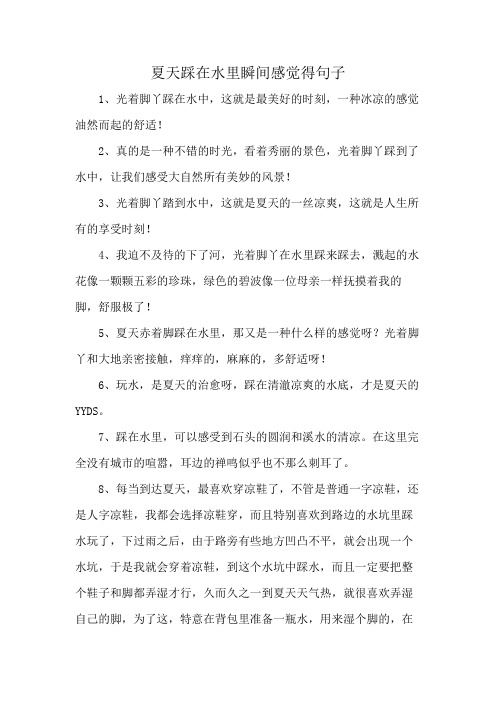 夏天踩在水里瞬间感觉得句子

1、光着脚丫踩在水中，这就是最美好的时刻，一种冰凉的感觉油然而起的舒适！

2、真的是一种不错的时光，看着秀丽的景色，光着脚丫踩到了水中，让我们感受大自然所有美妙的风景！

3、光着脚丫踏到水中，这就是夏天的一丝凉爽，这就是人生所有的享受时刻！

4、我迫不及待的下了河，光着脚丫在水里踩来踩去，溅起的水花像一颗颗五彩的珍珠，绿色的碧波像一位母亲一样抚摸着我的脚，舒服极了！

5、夏天赤着脚踩在水里，那又是一种什么样的感觉呀？光着脚丫和大地亲密接触，痒痒的，麻麻的，多舒适呀！

6、玩水，是夏天的治愈呀，踩在清澈凉爽的水底，才是夏天的YYDS。

7、踩在水里，可以感受到石头的圆润和溪水的清凉。在这里完全没有城市的喧嚣，耳边的禅鸣似乎也不那么刺耳了。

8、每当到达夏天，最喜欢穿凉鞋了，不管是普通一字凉鞋，还是人字凉鞋，我都会选择凉鞋穿，而且特别喜欢到路边的水坑里踩水玩了，下过雨之后，由于路旁有些地方凹凸不平，就会出现一个水坑，于是我就会穿着凉鞋，到这个水坑中踩水，而且一定要把整个鞋子和脚都弄湿才行，久而久之一到夏天天气热，就很喜欢弄湿自己的脚，为了这，特意在背包里准备一瓶水，用来湿个脚的，在